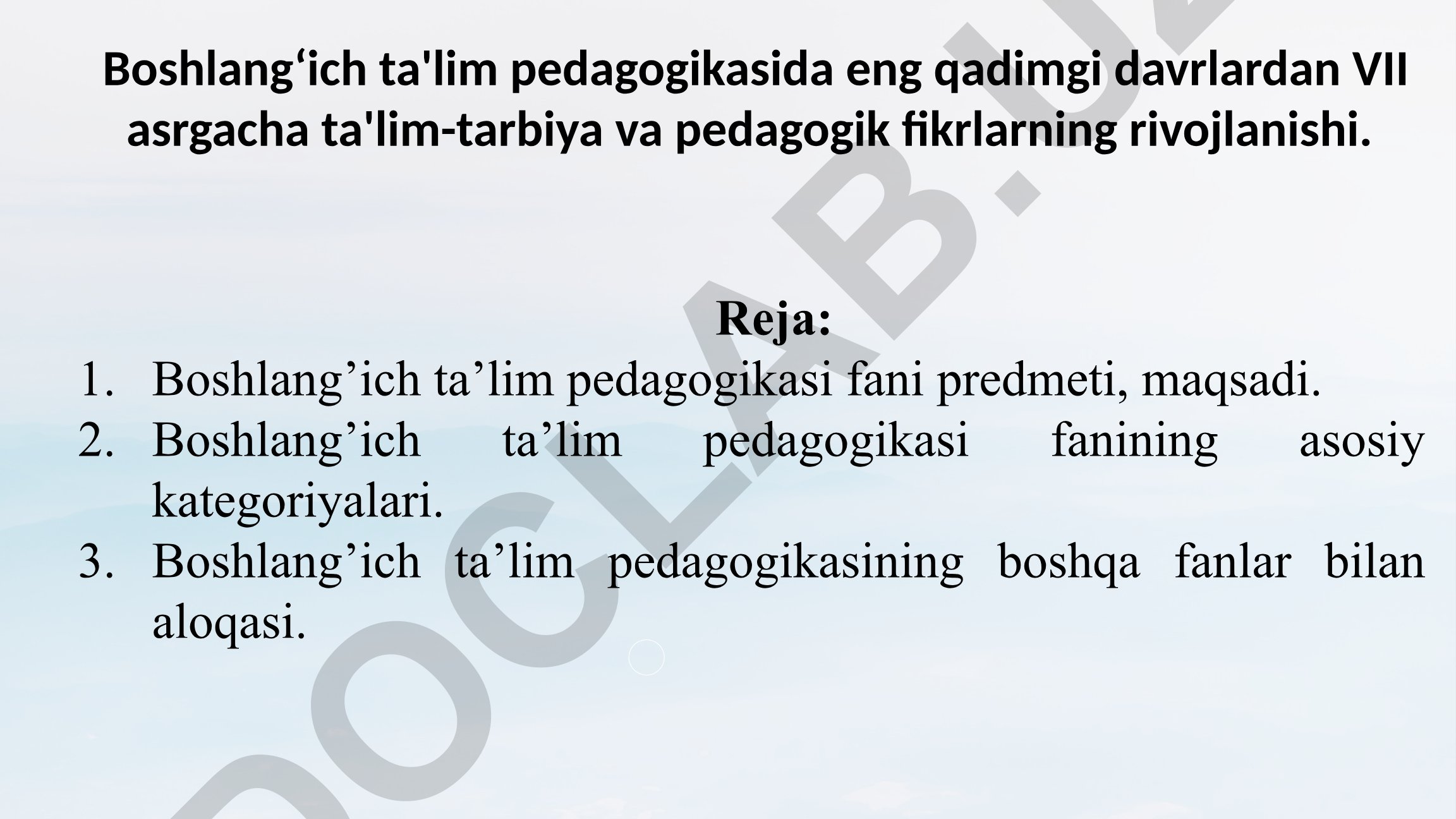 Boshlang‘ich ta'lim pedagogikasida eng qadimgi davrlardan VII asrgacha ta'lim-tarbiya va pedagogik fikrlarning rivojlanishi.

Reja:

1. Boshlang’ich ta’lim pedagogikasi fani predmeti, maqsadi.
2. Boshlang’ich ta’lim pedagogikasi fanining asosiy kategoriyalari.
3. Boshlang’ich ta’lim pedagogikasining boshqa fanlar bilan aloqasi.

DOCLAB.UZ